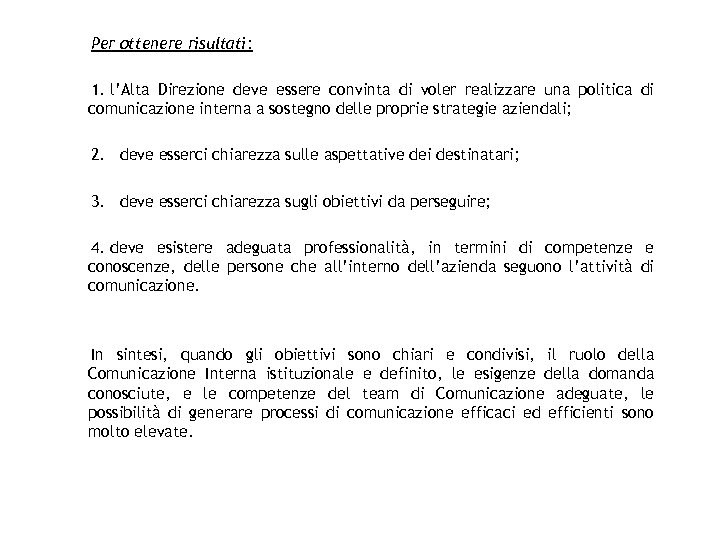 Per ottenere risultati:

1. l'Alta Direzione deve essere convinta di voler realizzare una politica di comunicazione interna a sostegno delle proprie strategie aziendali;

2. deve esserci chiarezza sulle aspettative dei destinatari;

3. deve esserci chiarezza sugli obiettivi da perseguire;

4. deve esistere adeguata professionalità, in termini di competenze e conoscenze, delle persone che all'interno dell'azienda seguono l'attività di comunicazione.

In sintesi, quando gli obiettivi sono chiari e condivisi, il ruolo della Comunicazione Interna istituzionale e definito, le esigenze della domanda conosciute, e le competenze del team di Comunicazione adeguate, le possibilità di generare processi di comunicazione efficaci ed efficienti sono molto elevate.